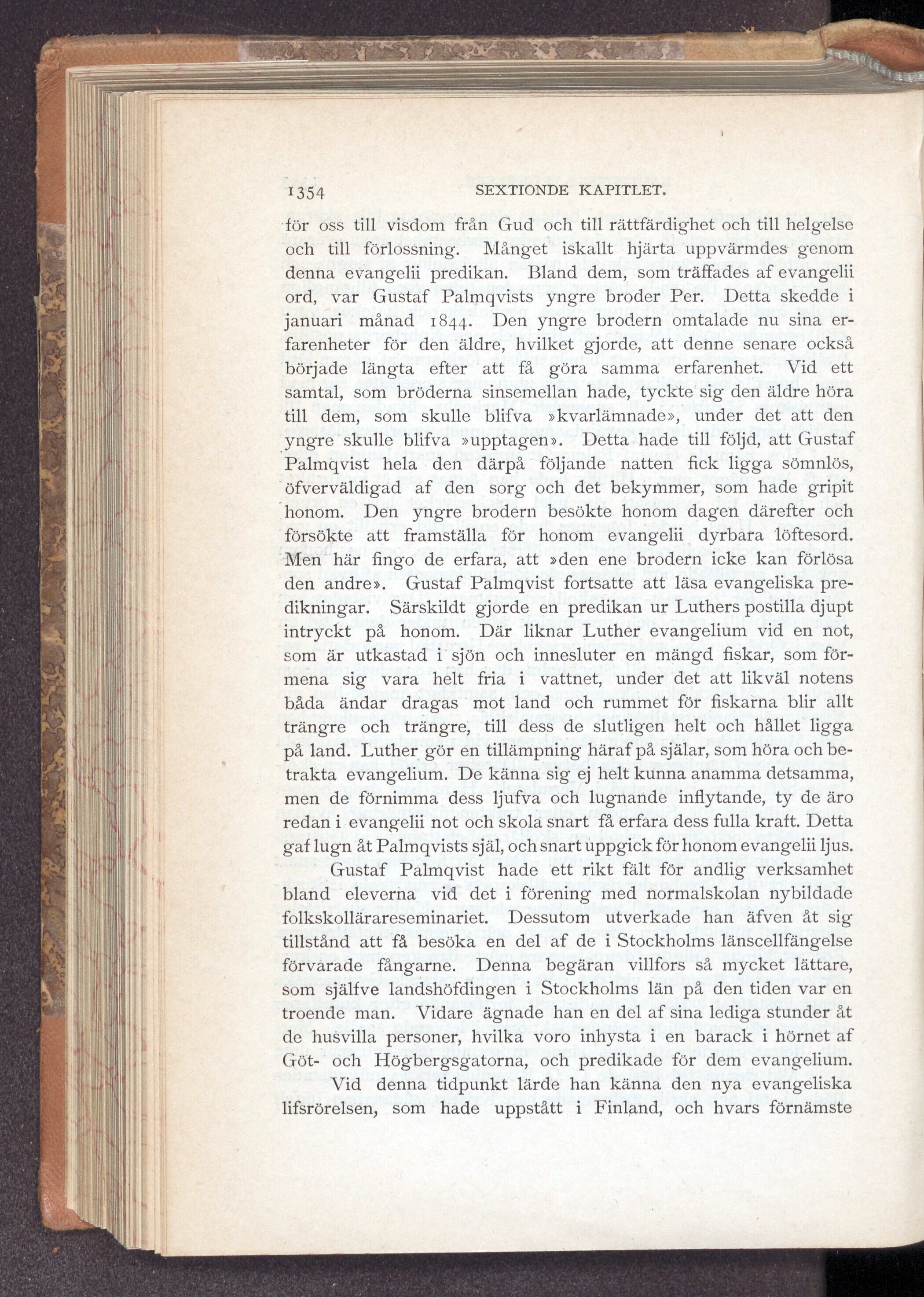 1354 SEXTIONDE KAPITLET.

för oss till visdom från Gud och till rättfärdighet och till helgelse och till förlossning. Månget iskallt hjärta uppvärmdes genom denna evangelii predikan. Bland dem, som träffades af evangelii ord, var Gustaf Palmqvists yngre broder Per. Detta skedde i januari månad 1844. Den yngre brodern omtalade nu sina erfarenheter för den äldre, hvilket gjorde, att denne senare också började längta efter att få göra samma erfarenhet. Vid ett samtal, som bröderna sinsemellan hade, tyckte sig den äldre höra till dem, som skulle blifva »kvarlämnade», under det att den yngre skulle blifva »upptagen». Detta hade till följd, att Gustaf Palmqvist hela den därpå följande natten fick ligga sömnlös, öfverväldigad af den sorg och det bekymmer, som hade gripit honom. Den yngre brodern besökte honom dagen därefter och försökte att framställa för honom evangelii dyrbara löftesord. Men här fingo de erfara, att »den ene brodern icke kan förlösa den andre». Gustaf Palmqvist fortsatte att läsa evangeliska predikningar. Särskildt gjorde en predikan ur Luthers postilla djupt intryckt på honom. Där liknar Luther evangelium vid en not, som är utkastad i sjön och innesluter en mängd fiskar, som förmena sig vara helt fria i vattnet, under det att likväl notens båda ändar dragas mot land och rummet för fiskarna blir allt trängre och trängre, till dess de slutligen helt och hållet ligga på land. Luther gör en tillämpning häraf på själar, som höra och betrakta evangelium. De känna sig ej helt kunna anamma detsamma, men de förnimma dess ljufva och lugnande inflytande, ty de äro redan i evangelii not och skola snart få erfara dess fulla kraft. Detta gaf lugn åt Palmqvists själ, och snart uppgick för honom evangelii ljus.

Gustaf Palmqvist hade ett rikt fält för andlig verksamhet bland eleverna vid det i förening med normalskolan nybildade folkskollärareseminariet. Dessutom utverkade han äfven åt sig tillstånd att få besöka en del af de i Stockholms länscellfängelse förvarade fångarne. Denna begäran villfors så mycket lättare, som själfve landshöfdingen i Stockholms län på den tiden var en troende man. Vidare ägnade han en del af sina lediga stunder åt de husvilla personer, hvilka voro inhysta i en barack i hörnet af Göt- och Högbergsgatorna, och predikade för dem evangelium.

Vid denna tidpunkt lärde han känna den nya evangeliska lifsrörelsen, som hade uppstått i Finland, och hvars förnämste